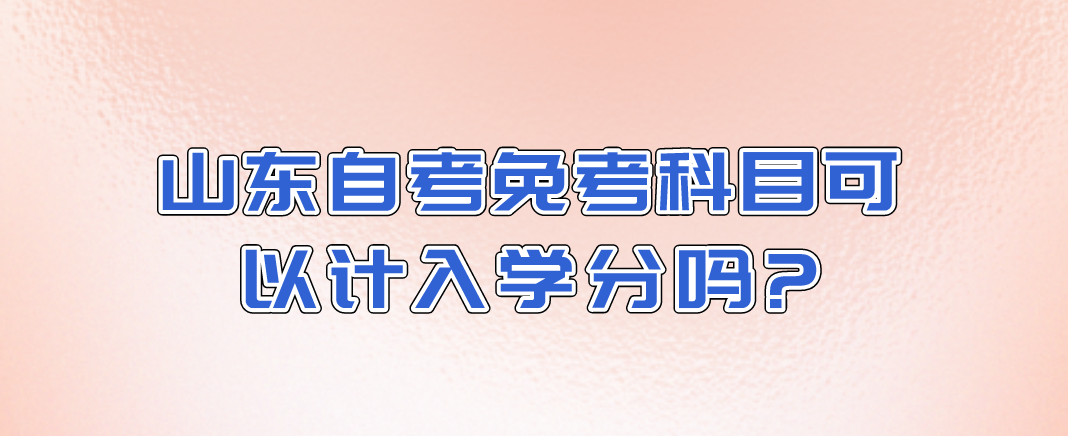 山东自考免考科目可以计入学分吗?